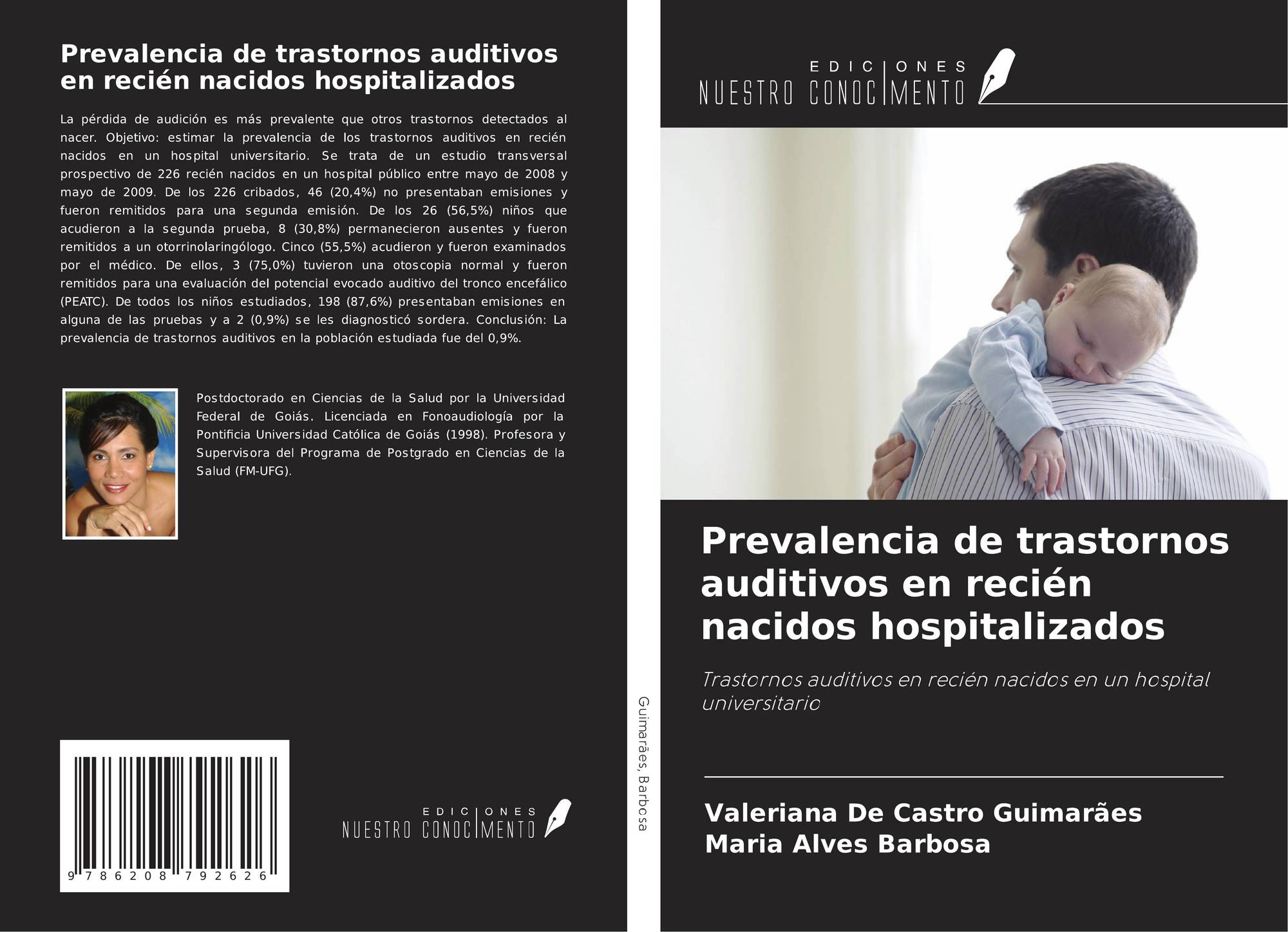 Prevalencia de trastornos auditivos en recién nacidos hospitalizados

La pérdida de audición es más prevalente que otros trastornos detectados al nacer. Objetivo: estimar la prevalencia de los trastornos auditivos en recién nacidos en un hospital universitario. Se trata de un estudio transversal prospectivo de 226 recién nacidos en un hospital público entre mayo de 2008 y mayo de 2009. De los 226 cribados, 46 (20,4%) no presentaban emisiones y fueron remitidos para una segunda emisión. De los 26 (56,5%) niños que acudieron a la segunda prueba, 8 (30,8%) permanecieron ausentes y fueron remitidos a un otorrinolaringólogo. Cinco (55,5%) acudieron y fueron examinados por el médico. De ellos, 3 (75,0%) tuvieron una otoscopia normal y fueron remitidos para una evaluación del potencial evocado auditivo del tronco encefálico (PEATC). De todos los niños estudiados, 198 (87,6%) presentaban emisiones en alguna de las pruebas y a 2 (0,9%) se les diagnosticó sordera. Conclusión: La prevalencia de trastornos auditivos en la población estudiada fue del 0,9%.

Postdoctorado en Ciencias de la Salud por la Universidad Federal de Goiás. Licenciada en Fonoaudiología por la Pontificia Universidad Católica de Goiás (1998). Profesora y Supervisora del Programa de Postgrado en Ciencias de la Salud (FM-UFG).

9 786208 792626

EDICIONES
NUESTRO CONOCIMENTO

Guimarães, Barbosa

EDICIONES
NUESTRO CONOCIMENTO

Prevalencia de trastornos auditivos en recién nacidos hospitalizados

Trastornos auditivos en recién nacidos en un hospital universitario

Valeriana De Castro Guimarães
Maria Alves Barbosa